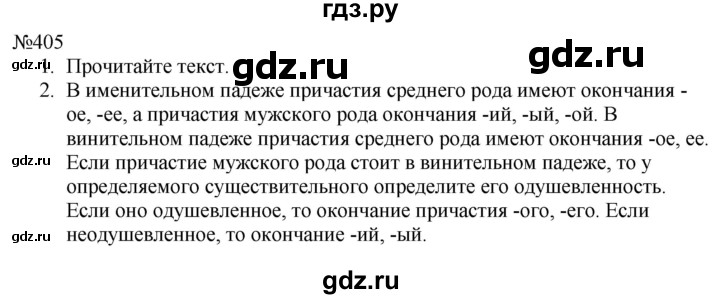 гдз.ру

№405

gdz.ru 1. Прочитайте текст. gdz.ru gdz.ru

2. В именительном падеже причастия среднего рода имеют окончания -ое, -ее, а причастия мужского рода окончания -ий, -ый, -ой. В винительном падеже причастия среднего рода имеют окончания -ое, ее.

gdz.ru Если причастие мужского рода стоит в винительном падеже, то у определяемого существительного определите его одушевленность. Если оно одушевленное, то окончание причастия -ого, -его. Если

gdz.ru неодушевленное, то окончание -ий, -ый.

gdz.ru